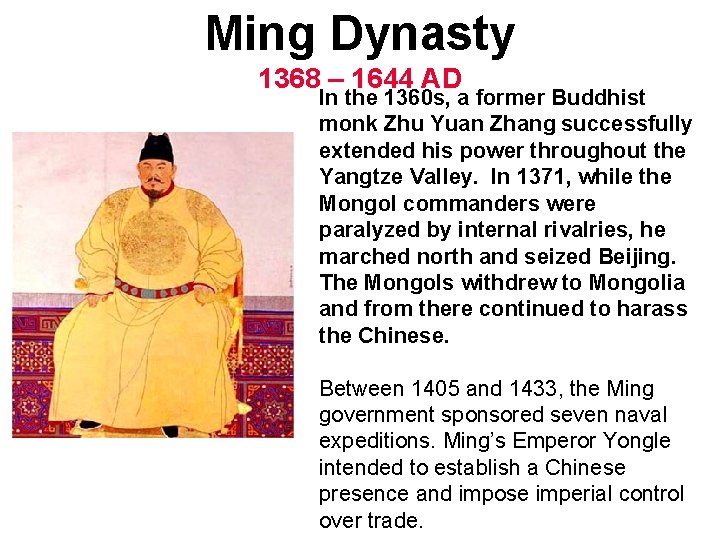 Ming Dynasty

1368 – 1644 AD

In the 1360s, a former Buddhist monk Zhu Yuan Zhang successfully extended his power throughout the Yangtze Valley. In 1371, while the Mongol commanders were paralyzed by internal rivalries, he marched north and seized Beijing. The Mongols withdrew to Mongolia and from there continued to harass the Chinese.

Between 1405 and 1433, the Ming government sponsored seven naval expeditions. Ming's Emperor Yongle intended to establish a Chinese presence and impose imperial control over trade.